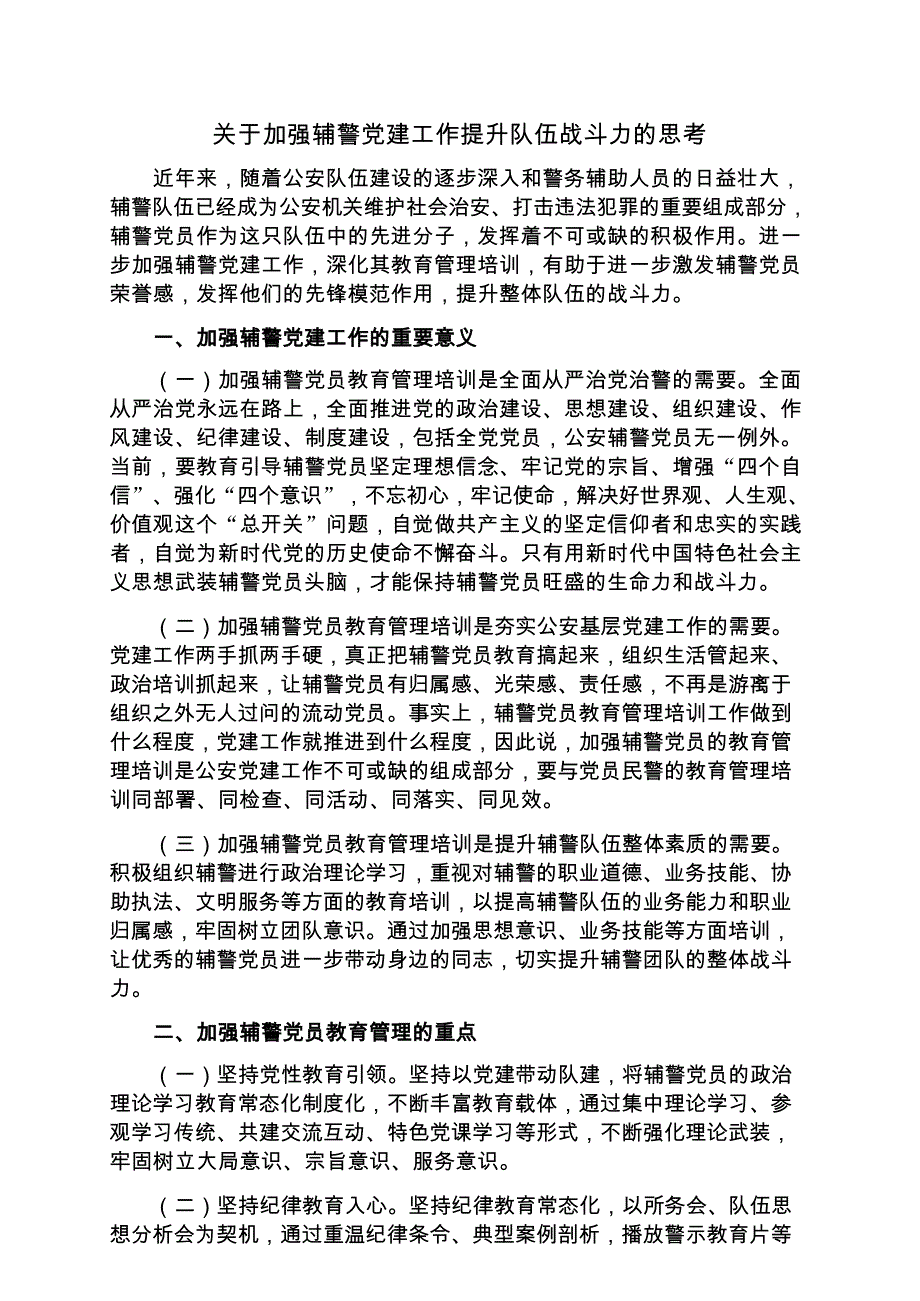 关于加强辅警党建工作提升队伍战斗力的思考

近年来，随着公安队伍建设的逐步深入和警务辅助人员的日益壮大，辅警队伍已经成为公安机关维护社会治安、打击违法犯罪的重要组成部分，辅警党员作为这只队伍中的先进分子，发挥着不可或缺的积极作用。进一步加强辅警党建工作，深化其教育管理培训，有助于进一步激发辅警党员荣誉感，发挥他们的先锋模范作用，提升整体队伍的战斗力。

一、加强辅警党建工作的重要意义

（一）加强辅警党员教育管理培训是全面从严治党治警的需要。全面从严治党永远在路上，全面推进党的政治建设、思想建设、组织建设、作风建设、纪律建设、制度建设，包括全党党员，公安辅警党员无一例外。当前，要教育引导辅警党员坚定理想信念、牢记党的宗旨、增强“四个自信”、强化“四个意识”，不忘初心，牢记使命，解决好世界观、人生观、价值观这个“总开关”问题，自觉做共产主义的坚定信仰者和忠实的实践者，自觉为新时代党的历史使命不懈奋斗。只有用新时代中国特色社会主义思想武装辅警党员头脑，才能保持辅警党员旺盛的生命力和战斗力。

（二）加强辅警党员教育管理培训是夯实公安基层党建工作的需要。党建工作两手抓两手硬，真正把辅警党员教育搞起来，组织生活管起来、政治培训抓起来，让辅警党员有归属感、光荣感、责任感，不再是游离于组织之外无人过问的流动党员。事实上，辅警党员教育管理培训工作做到什么程度，党建工作就推进到什么程度，因此说，加强辅警党员的教育管理培训是公安党建工作不可或缺的组成部分，要与党员民警的教育管理培训同部署、同检查、同活动、同落实、同见效。

（三）加强辅警党员教育管理培训是提升辅警队伍整体素质的需要。积极组织辅警进行政治理论学习，重视对辅警的职业道德、业务技能、协助执法、文明服务等方面的教育培训，以提高辅警队伍的业务能力和职业归属感，牢固树立团队意识。通过加强思想意识、业务技能等方面培训，让优秀的辅警党员进一步带动身边的同志，切实提升辅警团队的整体战斗力。

二、加强辅警党员教育管理的重点

（一）坚持党性教育引领。坚持以党建带动队建，将辅警党员的政治理论学习教育常态化制度化，不断丰富教育载体，通过集中理论学习、参观学习传统、共建交流互动、特色党课学习等形式，不断强化理论武装，牢固树立大局意识、宗旨意识、服务意识。

（二）坚持纪律教育入心。坚持纪律教育常态化，以所务会、队伍思想分析会为契机，通过重温纪律条令、典型案例剖析，播放警示教育片等